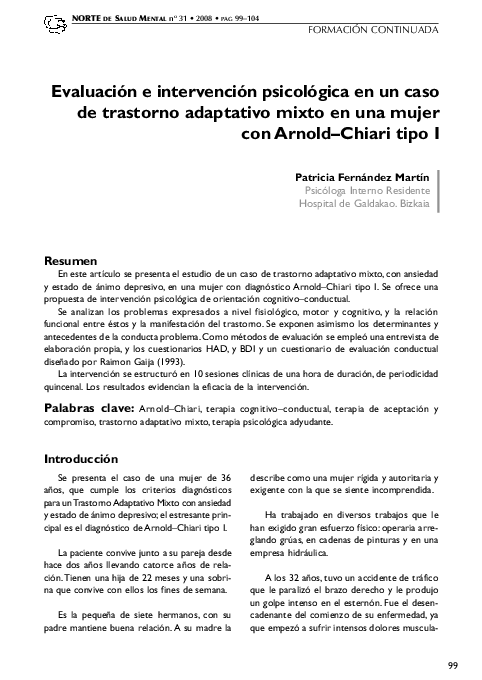 NORTE DE SALUD MENTAL nº 31 • 2008 • PAG 99–104
FORMACIÓN CONTINUADA

Evaluación e intervención psicológica en un caso de trastorno adaptativo mixto en una mujer con Arnold–Chiari tipo I

Patricia Fernández Martín
Psicóloga Interno Residente
Hospital de Galdakao. Bizkaia

Resumen
En este artículo se presenta el estudio de un caso de trastorno adaptativo mixto, con ansiedad y estado de ánimo depresivo, en una mujer con diagnóstico Arnold–Chiari tipo I. Se ofrece una propuesta de intervención psicológica de orientación cognitivo–conductual.

Se analizan los problemas expresados a nivel fisiológico, motor y cognitivo, y la relación funcional entre éstos y la manifestación del trastorno. Se exponen asimismo los determinantes y antecedentes de la conducta problema. Como métodos de evaluación se empleó una entrevista de elaboración propia, y los cuestionarios HAD, y BDI y un cuestionario de evaluación conductual diseñado por Raimon Gaija (1993).

La intervención se estructuró en 10 sesiones clínicas de una hora de duración, de periodicidad quincenal. Los resultados evidencian la eficacia de la intervención.

Palabras clave: Arnold–Chiari, terapia cognitivo–conductual, terapia de aceptación y compromiso, trastorno adaptativo mixto, terapia psicológica adyudante.

Introducción

Se presenta el caso de una mujer de 36 años, que cumple los criterios diagnósticos para un Trastorno Adaptativo Mixto con ansiedad y estado de ánimo depresivo; el estresante principal es el diagnóstico de Arnold–Chiari tipo I.

La paciente convive junto a su pareja desde hace dos años llevando catorce años de relación. Tienen una hija de 22 meses y una sobrina que convive con ellos los fines de semana.

Es la pequeña de siete hermanos, con su padre mantiene buena relación. A su madre la describe como una mujer rígida y autoritaria y exigente con la que se siente incomprendida.

Ha trabajado en diversos trabajos que le han exigido gran esfuerzo físico: operaria arreglando grúas, en cadenas de pinturas y en una empresa hidráulica.

A los 32 años, tuvo un accidente de tráfico que le paralizó el brazo derecho y le produjo un golpe intenso en el esternón. Fue el desencadenante del comienzo de su enfermedad, ya que empezó a sufrir intensos dolores muscula-

99